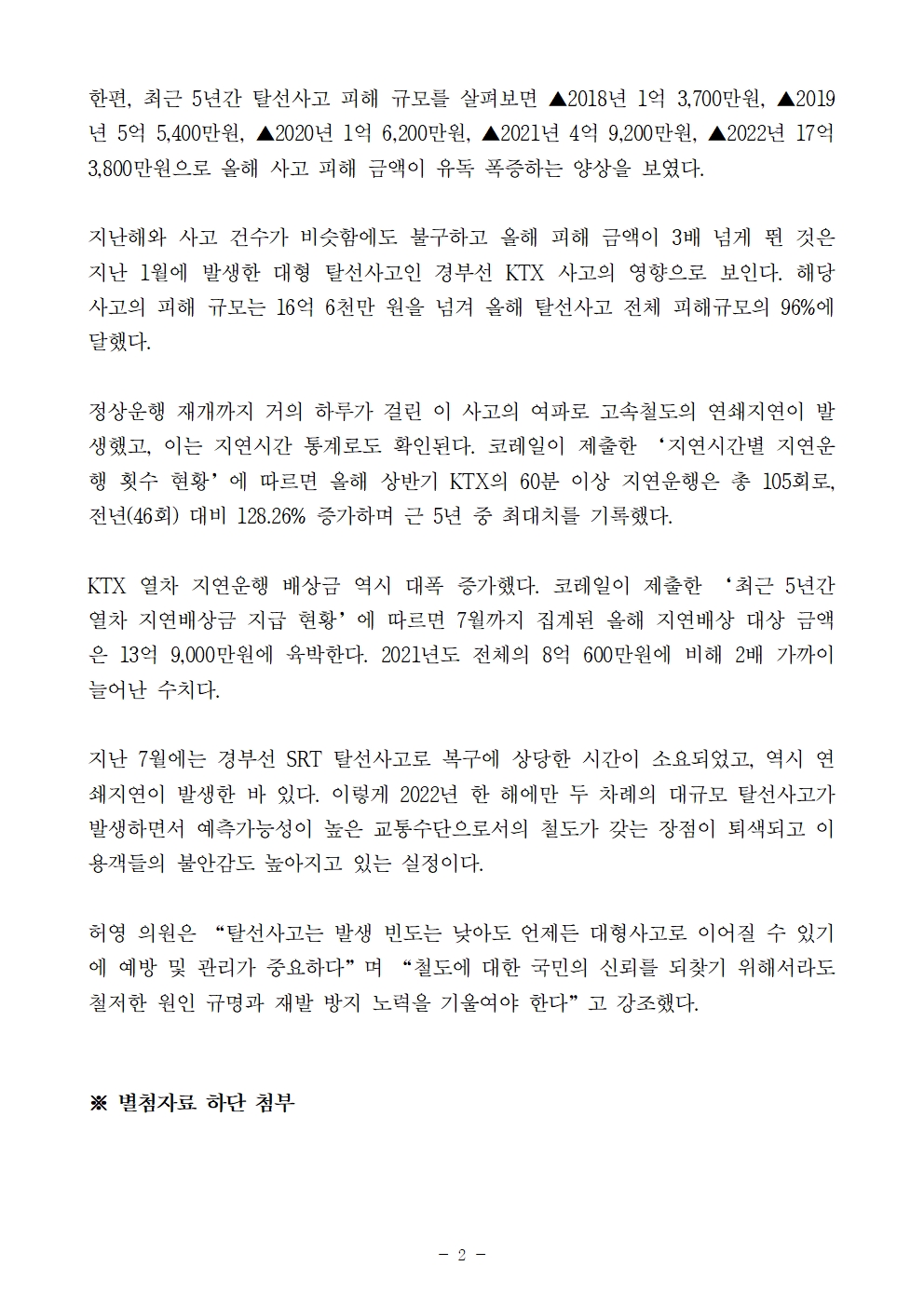 한편, 최근 5년간 탈선사고 피해 규모를 살펴보면 ▲2018년 1억 3,700만원, ▲2019년 5억 5,400만원, ▲2020년 1억 6,200만원, ▲2021년 4억 9,200만원, ▲2022년 17억 3,800만원으로 올해 사고 피해 금액이 유독 폭증하는 양상을 보였다.

지난해와 사고 건수가 비슷함에도 불구하고 올해 피해 금액이 3배 넘게 뛴 것은 지난 1월에 발생한 대형 탈선사고인 경부선 KTX 사고의 영향으로 보인다. 해당 사고의 피해 규모는 16억 6천만 원을 넘겨 올해 탈선사고 전체 피해규모의 96%에 달했다.

정상운행 재개까지 거의 하루가 걸린 이 사고의 여파로 고속철도의 연쇄지연이 발생했고, 이는 지연시간 통계로도 확인된다. 코레일이 제출한 ‘지연시간별 지연운행 횟수 현황’에 따르면 올해 상반기 KTX의 60분 이상 지연운행은 총 105회로, 전년(46회) 대비 128.26% 증가하며 근 5년 중 최대치를 기록했다.

KTX 열차 지연운행 배상금 역시 대폭 증가했다. 코레일이 제출한 ‘최근 5년간 열차 지연배상금 지급 현황’에 따르면 7월까지 집계된 올해 지연배상 대상 금액은 13억 9,000만원에 육박한다. 2021년도 전체의 8억 600만원에 비해 2배 가까이 늘어난 수치다.

지난 7월에는 경부선 SRT 탈선사고로 복구에 상당한 시간이 소요되었고, 역시 연쇄지연이 발생한 바 있다. 이렇게 2022년 한 해에만 두 차례의 대규모 탈선사고가 발생하면서 예측가능성이 높은 교통수단으로서의 철도가 갖는 장점이 퇴색되고 이용객들의 불안감도 높아지고 있는 실정이다.

허영 의원은 “탈선사고는 발생 빈도는 낮아도 언제든 대형사고로 이어질 수 있기에 예방 및 관리가 중요하다”며 “철도에 대한 국민의 신뢰를 되찾기 위해서라도 철저한 원인 규명과 재발 방지 노력을 기울여야 한다”고 강조했다.

※ 별첨자료 하단 첨부

- 2 -